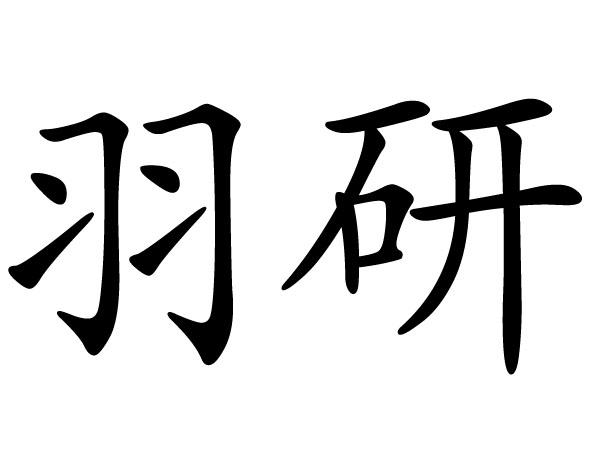 羽研